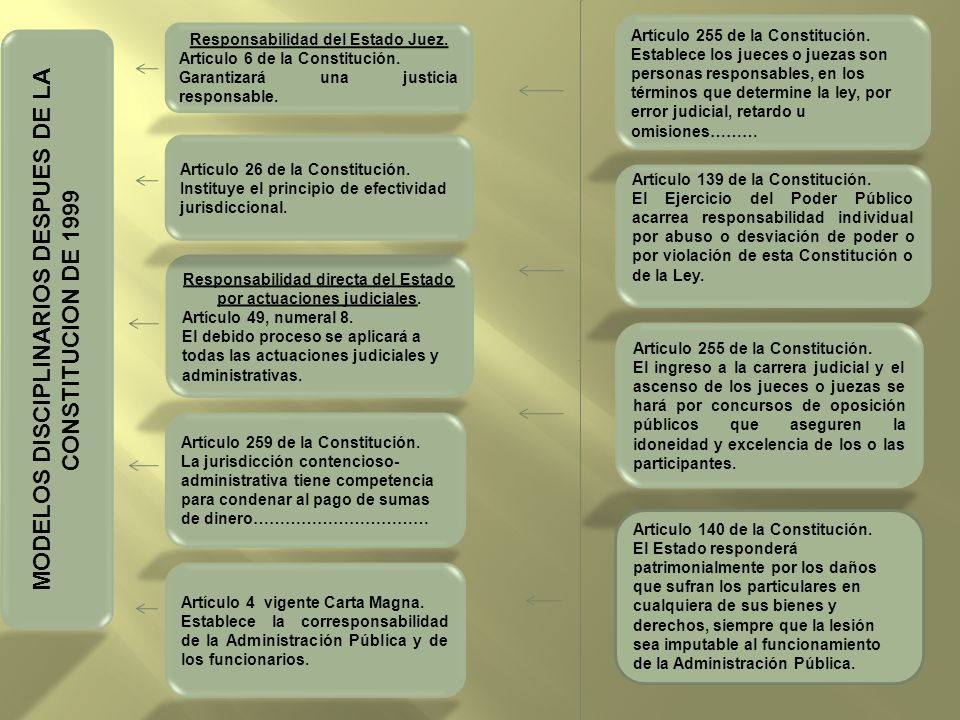 MODELOS DISCIPLINARIOS DESPUES DE LA CONSTITUCION DE 1999

Responsabilidad del Estado Juez.
Artículo 6 de la Constitución.
Garantizará una justicia responsable.

Artículo 26 de la Constitución.
Instituye el principio de efectividad jurisdiccional.

Responsabilidad directa del Estado por actuaciones judiciales.
Artículo 49, numeral 8.
El debido proceso se aplicará a todas las actuaciones judiciales y administrativas.

Artículo 259 de la Constitución.
La jurisdicción contencioso-administrativa tiene competencia para condenar al pago de sumas de dinero……………………………

Artículo 4 vigente Carta Magna.
Establece la corresponsabilidad de la Administración Pública y de los funcionarios.

Artículo 255 de la Constitución.
Establece los jueces o juezas son personas responsables, en los términos que determine la ley, por error judicial, retardo u omisiones………

Artículo 139 de la Constitución.
El Ejercicio del Poder Público acarrea responsabilidad individual por abuso o desviación de poder o por violación de esta Constitución o de la Ley.

Artículo 255 de la Constitución.
El ingreso a la carrera judicial y el ascenso de los jueces o juezas se hará por concursos de oposición públicos que aseguren la idoneidad y excelencia de los o las participantes.

Articulo 140 de la Constitución.
El Estado responderá patrimonialmente por los daños que sufran los particulares en cualquiera de sus bienes y derechos, siempre que la lesión sea imputable al funcionamiento de la Administración Pública.